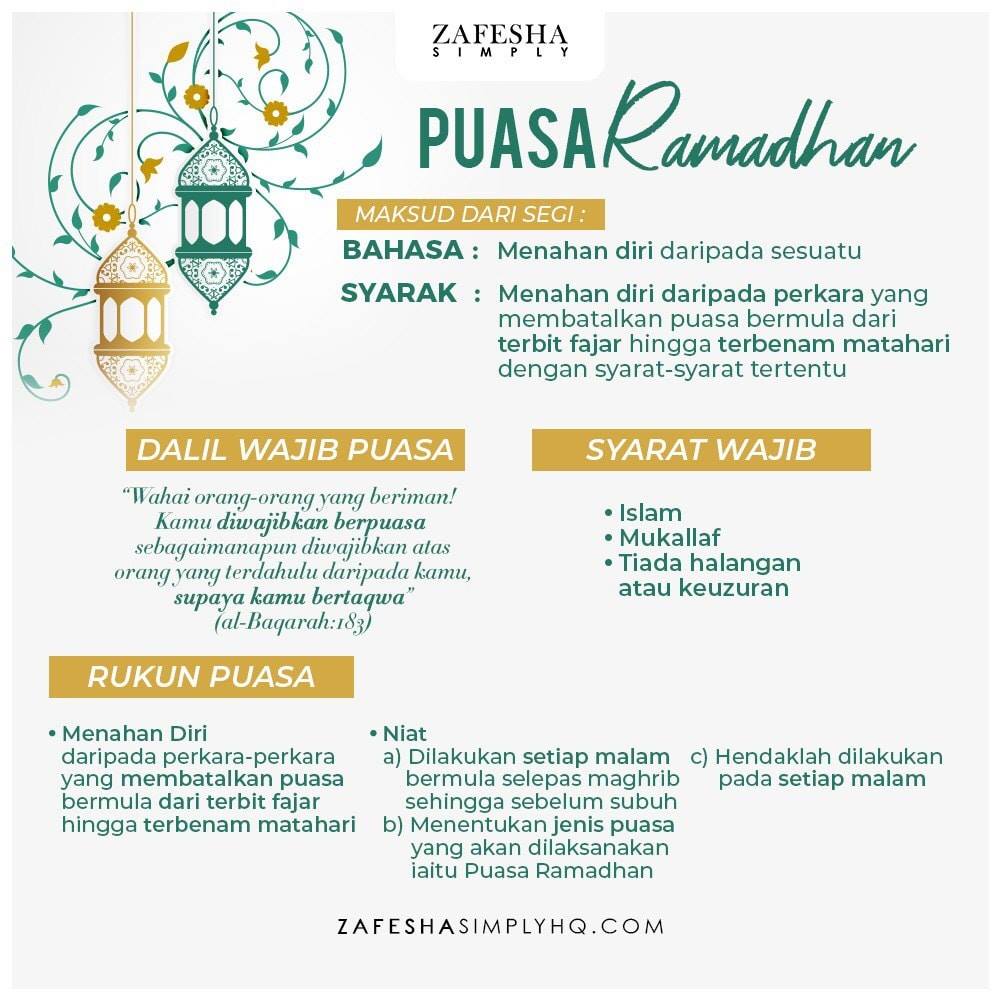 ZAFESHA
SIMPLY

PUASA Ramadhan

MAKSUD DARI SEGI :

BAHASA : Menahan diri daripada sesuatu

SYARAK : Menahan diri daripada perkara yang membatalkan puasa bermula dari terbit fajar hingga terbenam matahari dengan syarat-syarat tertentu

DALIL WAJIB PUASA

"Wahai orang-orang yang beriman! Kamu diwajibkan berpuasa sebagaimanapun diwajibkan atas orang yang terdahulu daripada kamu, supaya kamu bertaqwa"
(al-Baqarah:183)

SYARAT WAJIB

• Islam
• Mukallaf
• Tiada halangan atau keuzuran

RUKUN PUASA

• Menahan Diri daripada perkara-perkara yang membatalkan puasa bermula dari terbit fajar hingga terbenam matahari

• Niat
a) Dilakukan setiap malam bermula selepas maghrib sehingga sebelum subuh
b) Menentukan jenis puasa yang akan dilaksanakan iaitu Puasa Ramadhan

c) Hendaklah dilakukan pada setiap malam

ZAFESHASIMPLYHQ.COM